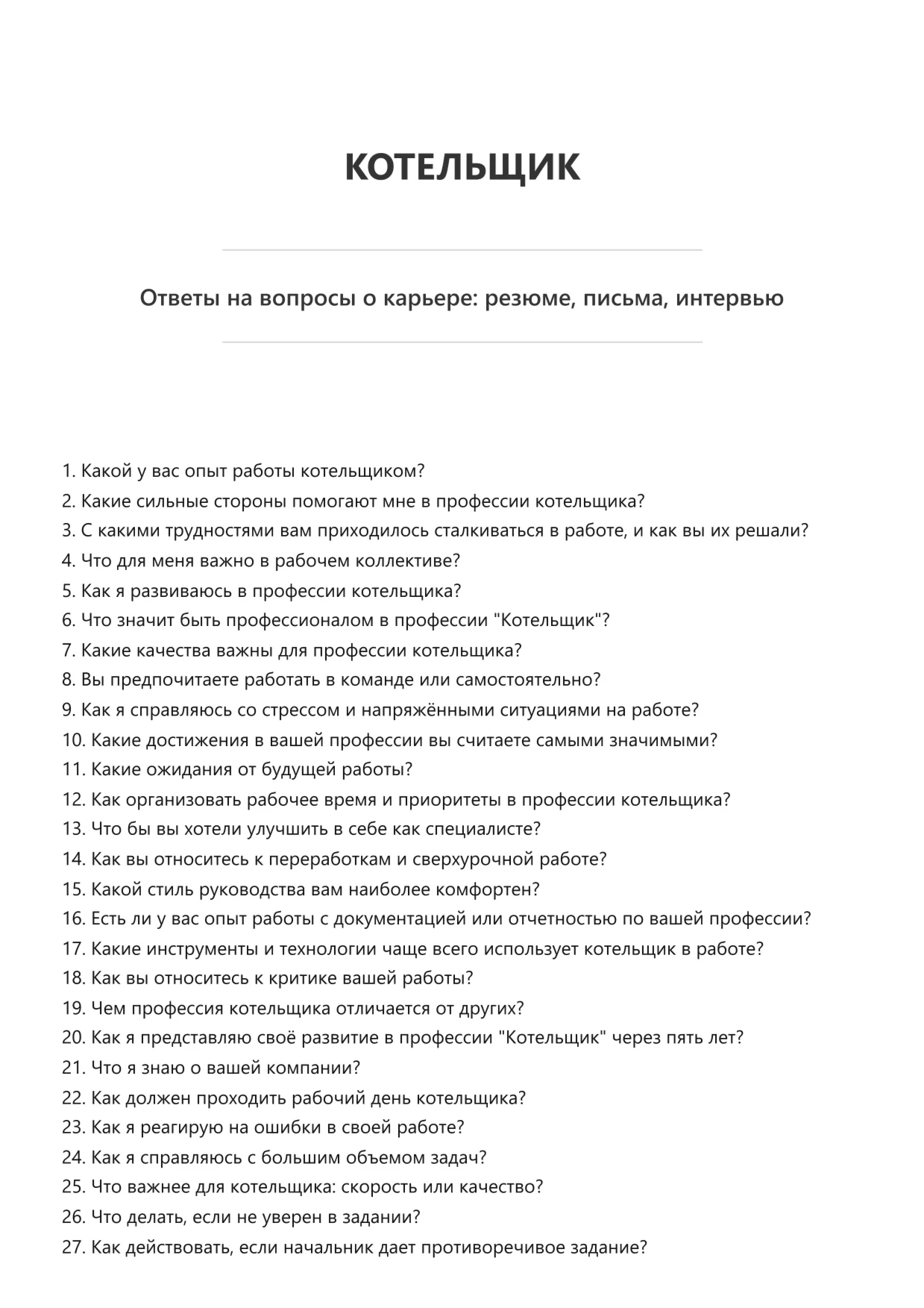 КОТЕЛЬЩИК

Ответы на вопросы о карьере: резюме, письма, интервью

1. Какой у вас опыт работы котельщиком?
2. Какие сильные стороны помогают мне в профессии котельщика?
3. С какими трудностями вам приходилось сталкиваться в работе, и как вы их решали?
4. Что для меня важно в рабочем коллективе?
5. Как я развиваюсь в профессии котельщика?
6. Что значит быть профессионалом в профессии "Котельщик"?
7. Какие качества важны для профессии котельщика?
8. Вы предпочитаете работать в команде или самостоятельно?
9. Как я справляюсь со стрессом и напряжёнными ситуациями на работе?
10. Какие достижения в вашей профессии вы считаете самыми значимыми?
11. Какие ожидания от будущей работы?
12. Как организовать рабочее время и приоритеты в профессии котельщика?
13. Что бы вы хотели улучшить в себе как специалисте?
14. Как вы относитесь к переработкам и сверхурочной работе?
15. Какой стиль руководства вам наиболее комфортен?
16. Есть ли у вас опыт работы с документацией или отчетностью по вашей профессии?
17. Какие инструменты и технологии чаще всего использует котельщик в работе?
18. Как вы относитесь к критике вашей работы?
19. Чем профессия котельщика отличается от других?
20. Как я представляю своё развитие в профессии "Котельщик" через пять лет?
21. Что я знаю о вашей компании?
22. Как должен проходить рабочий день котельщика?
23. Как я реагирую на ошибки в своей работе?
24. Как я справляюсь с большим объемом задач?
25. Что важнее для котельщика: скорость или качество?
26. Что делать, если не уверен в задании?
27. Как действовать, если начальник дает противоречивое задание?